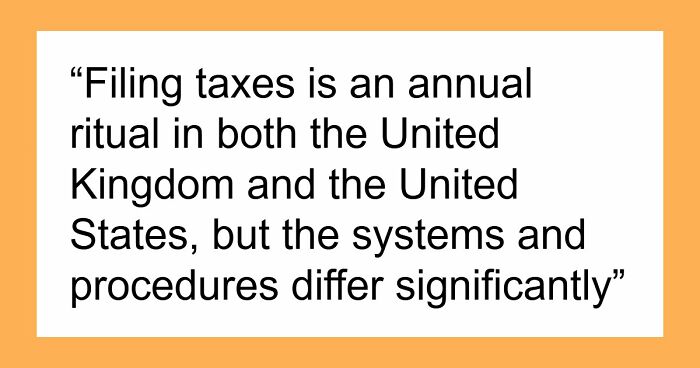 “Filing taxes is an annual ritual in both the United Kingdom and the United States, but the systems and procedures differ significantly”